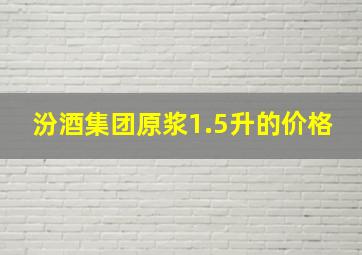 汾酒集团原浆1.5升的价格